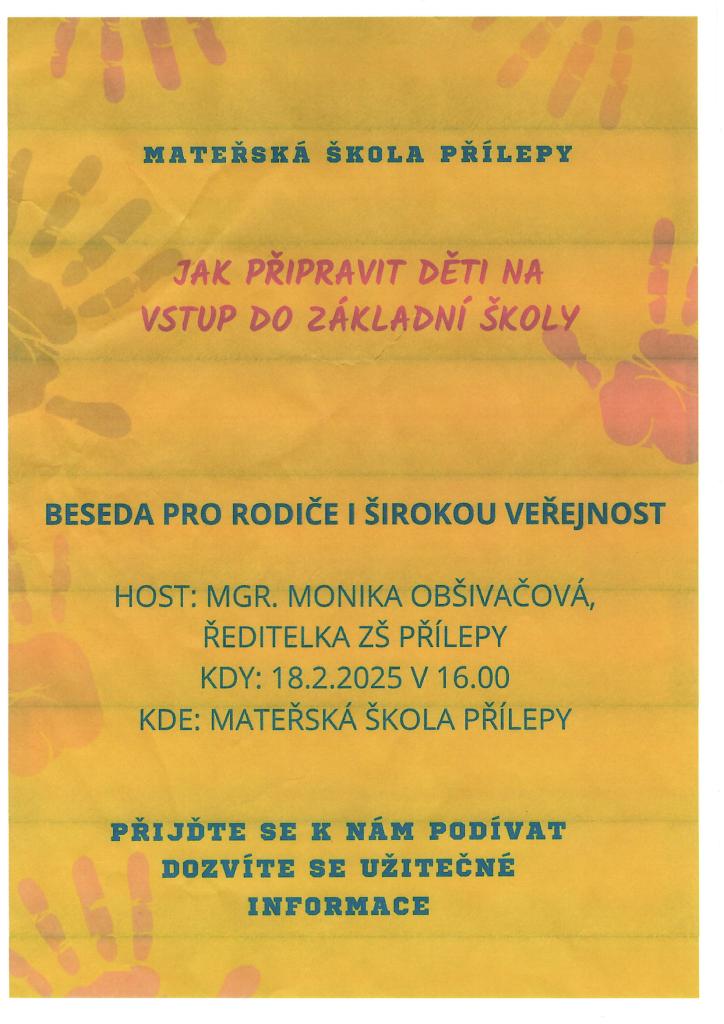 MATEŘSKÁ ŠKOLA PŘÍLEPY

JAK PŘIPRAVIT DĚTI NA VSTUP DO ZÁKLADNÍ ŠKOLY

BESEDA PRO RODIČE I ŠIROKOU VEŘEJNOST

HOST: MGR. MONIKA OBŠIVAČOVÁ,
ŘEDITELKA ZŠ PŘÍLEPY
KDY: 18.2.2025 V 16.00
KDE: MATEŘSKÁ ŠKOLA PŘÍLEPY

PŘIJĎTE SE K NÁM PODÍVAT
DOZVÍTE SE UŽITEČNÉ
INFORMACE